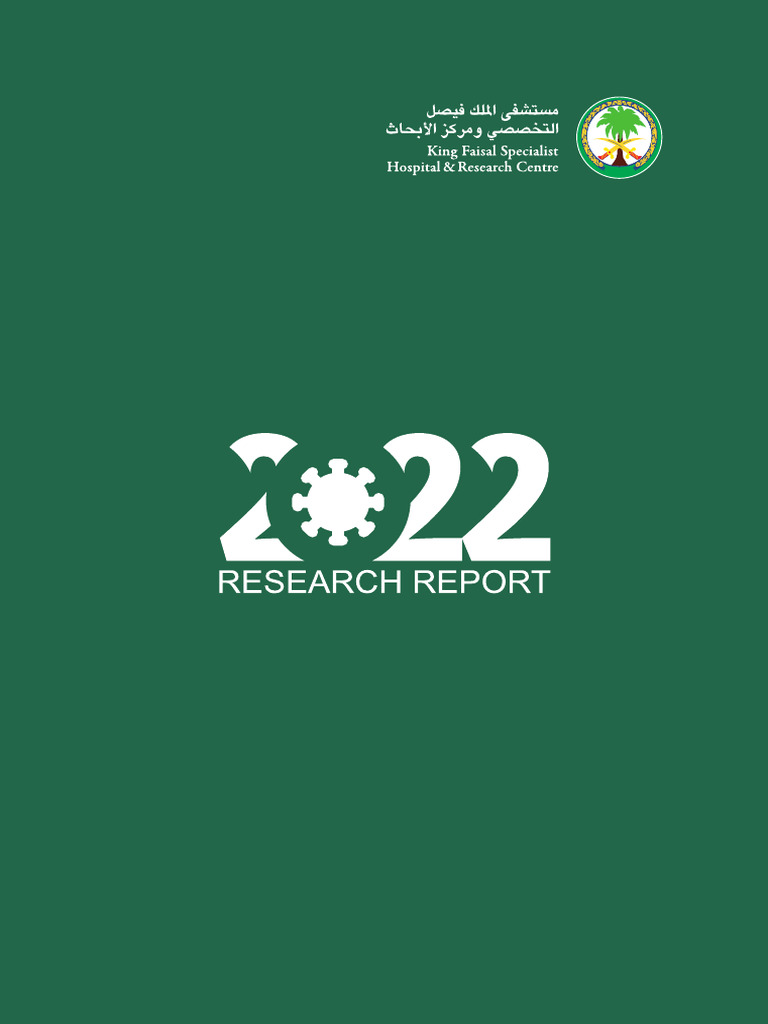 مستشفى الملك فيصل
التخصصي ومركز الأبحاث
King Faisal Specialist
Hospital & Research Centre

2022
RESEARCH REPORT